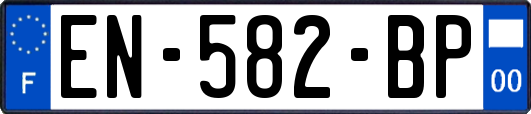 F
EN-582-BP
00